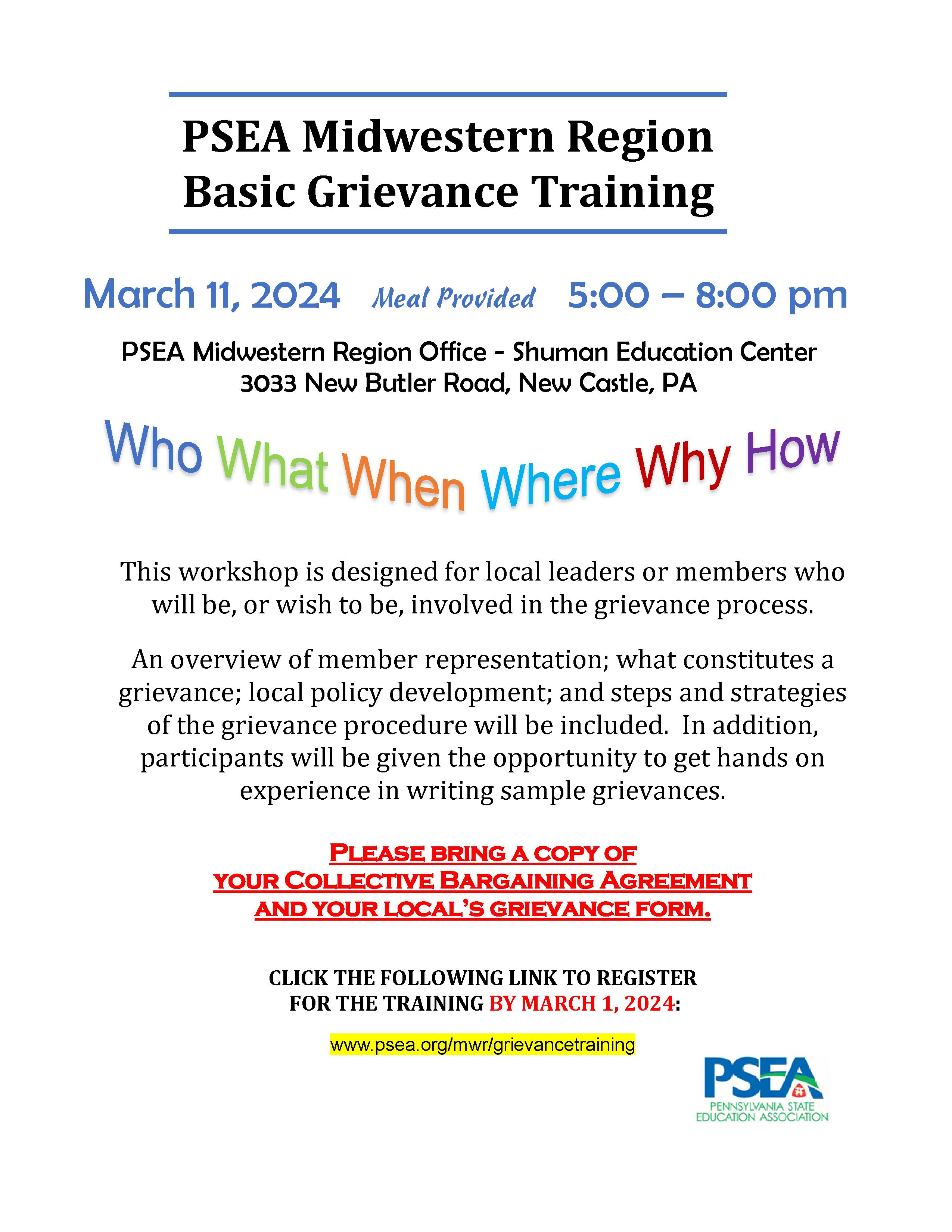 PSEA Midwestern Region
Basic Grievance Training

March 11, 2024 Meal Provided 5:00 – 8:00 pm

PSEA Midwestern Region Office - Shuman Education Center
3033 New Butler Road, New Castle, PA

Who What When Where Why How

This workshop is designed for local leaders or members who will be, or wish to be, involved in the grievance process.

An overview of member representation; what constitutes a grievance; local policy development; and steps and strategies of the grievance procedure will be included. In addition, participants will be given the opportunity to get hands on experience in writing sample grievances.

PLEASE BRING A COPY OF
YOUR COLLECTIVE BARGAINING AGREEMENT
AND YOUR LOCAL'S GRIEVANCE FORM.

CLICK THE FOLLOWING LINK TO REGISTER FOR THE TRAINING BY MARCH 1, 2024:

www.psea.org/mwr/grievancetraining

PSEA
PENNSYLVANIA STATE
EDUCATION ASSOCIATION